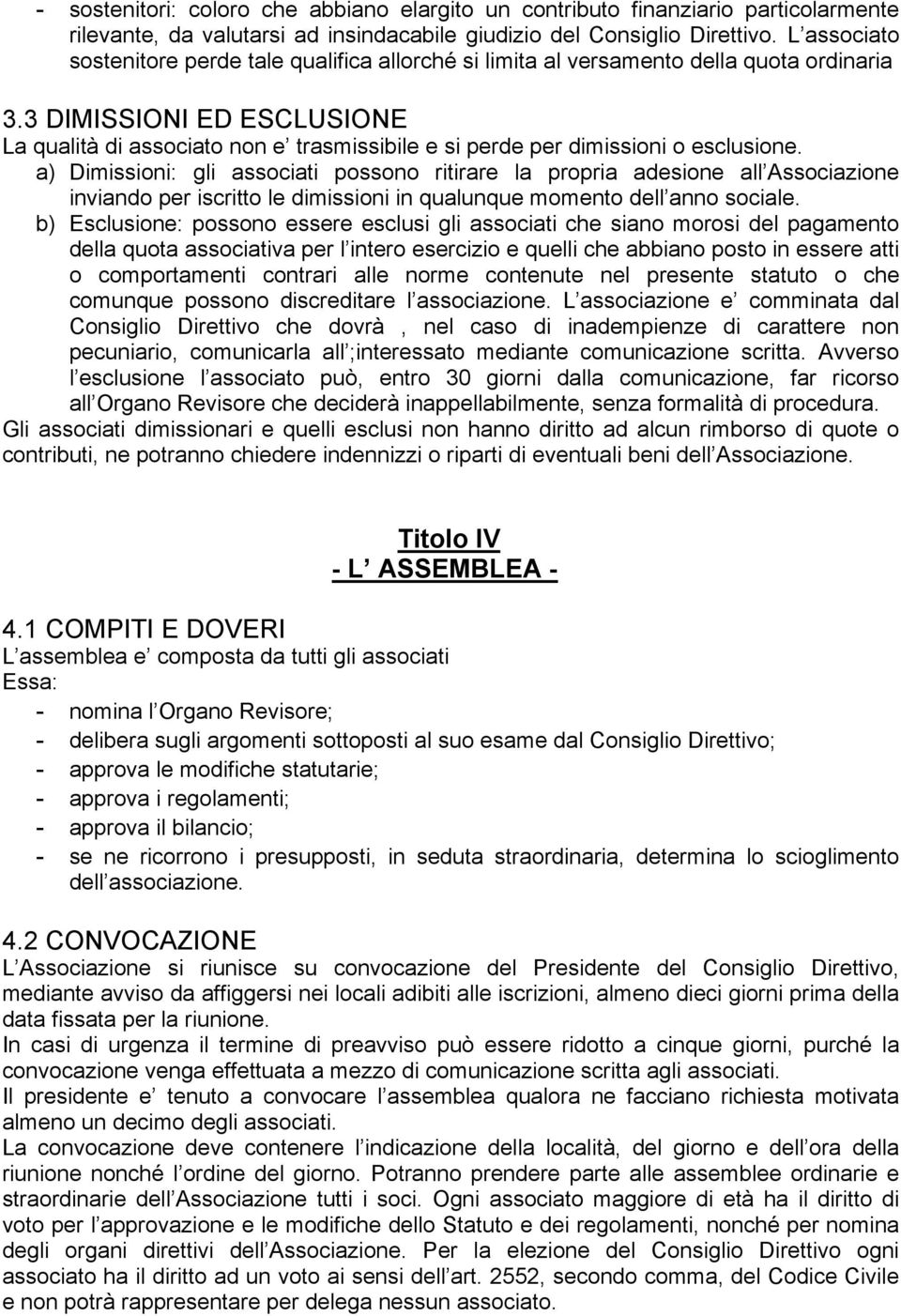 - sostenitori: coloro che abbiano elargito un contributo finanziario particolarmente rilevante, da valutarsi ad insindacabile giudizio del Consiglio Direttivo. L associato sostenitore perde tale qualifica allorché si limita al versamento della quota ordinaria

3.3 DIMISSIONI ED ESCLUSIONE
La qualità di associato non e' trasmissibile e si perde per dimissioni o esclusione.
a) Dimissioni: gli associati possono ritirare la propria adesione all Associazione inviando per iscritto le dimissioni in qualunque momento dell anno sociale.
b) Esclusione: possono essere esclusi gli associati che siano morosi del pagamento della quota associativa per l intero esercizio e quelli che abbiano posto in essere atti o comportamenti contrari alle norme contenute nel presente statuto o che comunque possono discreditare l associazione. L associazione e' comminata dal Consiglio Direttivo che dovrà , nel caso di inadempienze di carattere non pecuniario, comunicarla all ;interessato mediante comunicazione scritta. Avverso l esclusione l associato può, entro 30 giorni dalla comunicazione, far ricorso all Organo Revisore che deciderà inappellabilmente, senza formalità di procedura.
Gli associati dimissionari e quelli esclusi non hanno diritto ad alcun rimborso di quote o contributi, ne potranno chiedere indennizzi o riparti di eventuali beni dell Associazione.

Titolo IV
- L ASSEMBLEA -

4.1 COMPITI E DOVERI
L assemblea e' composta da tutti gli associati
Essa:
- nomina l Organo Revisore;
- delibera sugli argomenti sottoposti al suo esame dal Consiglio Direttivo;
- approva le modifiche statutarie;
- approva i regolamenti;
- approva il bilancio;
- se ne ricorrono i presupposti, in seduta straordinaria, determina lo scioglimento dell associazione.

4.2 CONVOCAZIONE
L Associazione si riunisce su convocazione del Presidente del Consiglio Direttivo, mediante avviso da affiggersi nei locali adibiti alle iscrizioni, almeno dieci giorni prima della data fissata per la riunione.
In casi di urgenza il termine di preavviso può essere ridotto a cinque giorni, purché la convocazione venga effettuata a mezzo di comunicazione scritta agli associati.
Il presidente e' tenuto a convocare l assemblea qualora ne facciano richiesta motivata almeno un decimo degli associati.
La convocazione deve contenere l indicazione della località, del giorno e dell ora della riunione nonché l ordine del giorno. Potranno prendere parte alle assemblee ordinarie e straordinarie dell Associazione tutti i soci. Ogni associato maggiore di età ha il diritto di voto per l approvazione e le modifiche dello Statuto e dei regolamenti, nonché per nomina degli organi direttivi dell Associazione. Per la elezione del Consiglio Direttivo ogni associato ha il diritto ad un voto ai sensi dell art. 2552, secondo comma, del Codice Civile e non potrà rappresentare per delega nessun associato.